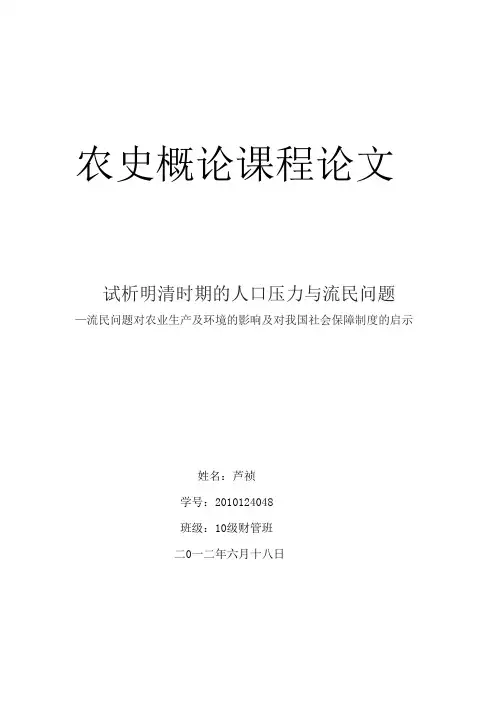 农史概论课程论文

试析明清时期的人口压力与流民问题

—流民问题对农业生产及环境的影响及对我国社会保障制度的启示

姓名：芦祯

学号：2010124048

班级：10级财管班

二0一二年六月十八日